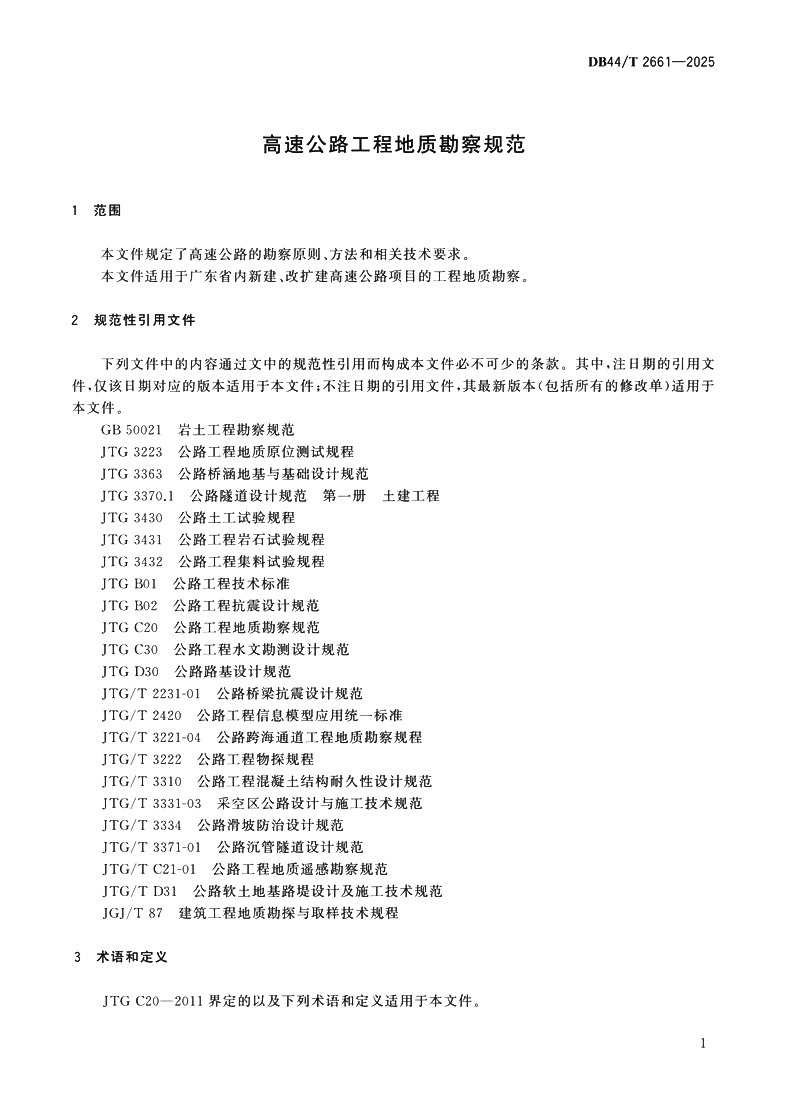 DB44/T 2661—2025

高速公路工程地质勘察规范

1 范围

本文件规定了高速公路的勘察原则、方法和相关技术要求。
本文件适用于广东省内新建、改扩建高速公路项目的工程地质勘察。

2 规范性引用文件

下列文件中的内容通过文中的规范性引用而构成本文件必不可少的条款。其中，注日期的引用文件，仅该日期对应的版本适用于本文件；不注日期的引用文件，其最新版本（包括所有的修改单）适用于本文件。

GB 50021 岩土工程勘察规范
JTG 3223 公路工程地质原位测试规程
JTG 3363 公路桥涵地基与基础设计规范
JTG 3370.1 公路隧道设计规范 第一册 土建工程
JTG 3430 公路土工试验规程
JTG 3431 公路工程岩石试验规程
JTG 3432 公路工程集料试验规程
JTG B01 公路工程技术标准
JTG B02 公路工程抗震设计规范
JTG C20 公路工程地质勘察规范
JTG C30 公路工程水文勘测设计规范
JTG D30 公路路基设计规范
JTG/T 2231-01 公路桥梁抗震设计规范
JTG/T 2420 公路工程信息模型应用统一标准
JTG/T 3221-04 公路跨海通道工程地质勘察规程
JTG/T 3222 公路工程物探规程
JTG/T 3310 公路工程混凝土结构耐久性设计规范
JTG/T 3331-03 采空区公路设计与施工技术规范
JTG/T 3334 公路滑坡防治设计规范
JTG/T 3371-01 公路沉管隧道设计规范
JTG/T C21-01 公路工程地质遥感勘察规范
JTG/T D31 公路软土地基路堤设计及施工技术规范
JGJ/T 87 建筑工程地质勘探与取样技术规程

3 术语和定义

JTG C20—2011 界定的以及下列术语和定义适用于本文件。

1